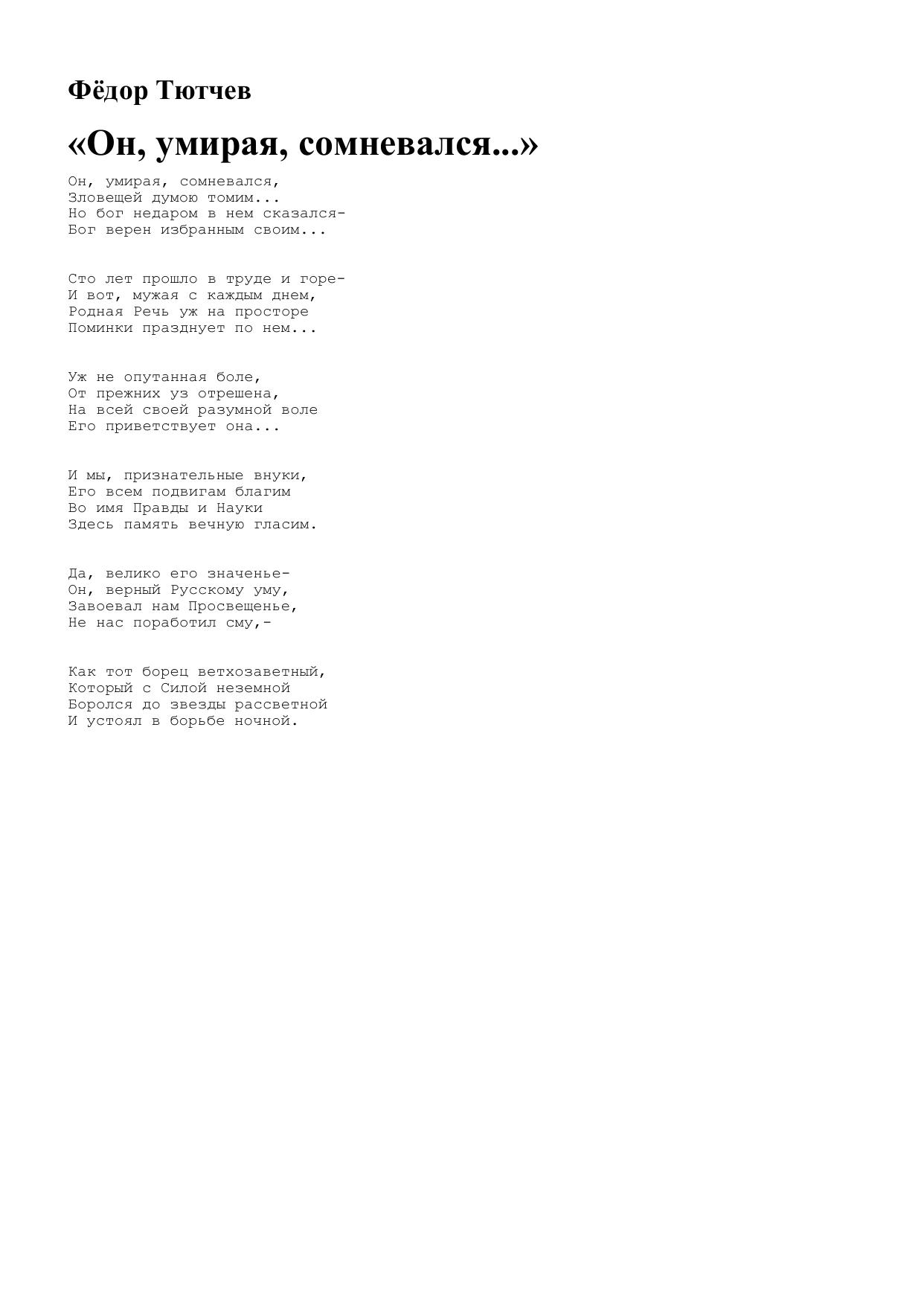 Фёдор Тютчев

«Он, умирая, сомневался...»

Он, умирая, сомневался,
Зловещей думою томим...
Но бог недаром в нем сказался-
Бог верен избранным своим...

Сто лет прошло в труде и горе-
И вот, мужая с каждым днем,
Родная Речь уж на просторе
Поминки празднует по нем...

Уж не опутанная боле,
От прежних уз отрешена,
На всей своей разумной воле
Его приветствует она...

И мы, признательные внуки,
Его всем подвигам благим
Во имя Правды и Науки
Здесь память вечную гласим.

Да, велико его значенье-
Он, верный Русскому уму,
Завоевал нам Просвещенье,
Не нас поработил сму,-

Как тот борец ветхозаветный,
Который с Силой неземной
Боролся до звезды рассветной
И устоял в борьбе ночной.